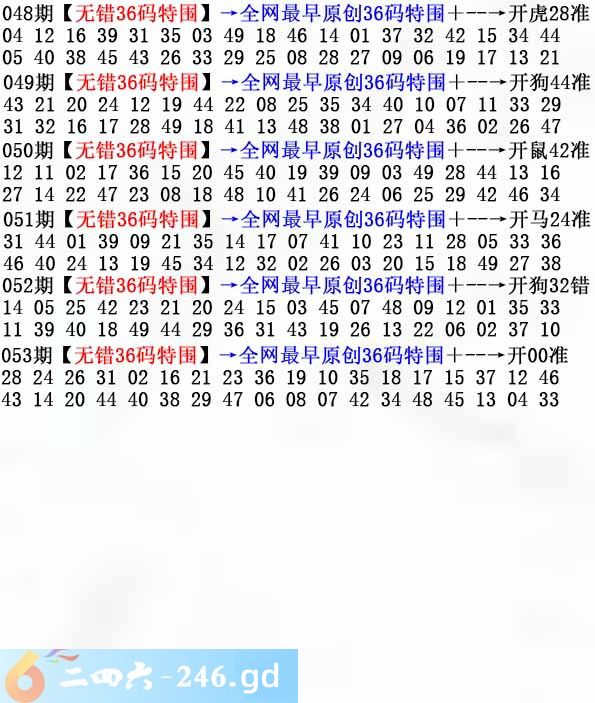 048期【无错36码特围】→全网最早原创36码特围+--→开虎28准
04 12 16 39 31 35 03 49 18 46 14 01 37 32 42 15 34 44
05 40 38 45 43 26 33 29 25 08 28 27 09 06 19 17 13 21

049期【无错36码特围】→全网最早原创36码特围+--→开狗44准
43 21 20 24 12 19 44 22 08 25 35 34 40 10 07 11 33 29
31 32 16 17 28 49 18 41 13 48 38 01 27 04 36 02 26 47

050期【无错36码特围】→全网最早原创36码特围+--→开鼠42准
12 11 02 17 36 15 20 45 40 19 39 09 03 49 28 44 13 16
27 14 22 47 23 08 18 48 10 41 26 24 06 25 29 42 46 34

051期【无错36码特围】→全网最早原创36码特围+--→开马24准
31 44 01 39 09 21 35 14 17 07 41 10 23 11 28 05 33 36
46 40 24 13 19 45 34 12 32 02 26 03 20 15 18 49 27 38

052期【无错36码特围】→全网最早原创36码特围+--→开狗32错
14 05 25 42 23 21 20 24 15 03 45 07 48 09 12 01 35 33
11 39 40 18 49 44 29 36 31 43 19 26 13 22 06 02 37 10

053期【无错36码特围】→全网最早原创36码特围+--→开00准
28 24 26 31 02 16 21 23 36 19 10 35 18 17 15 37 12 46
43 14 20 44 40 38 29 47 06 08 07 42 34 48 45 13 04 33

二四六-246.gd